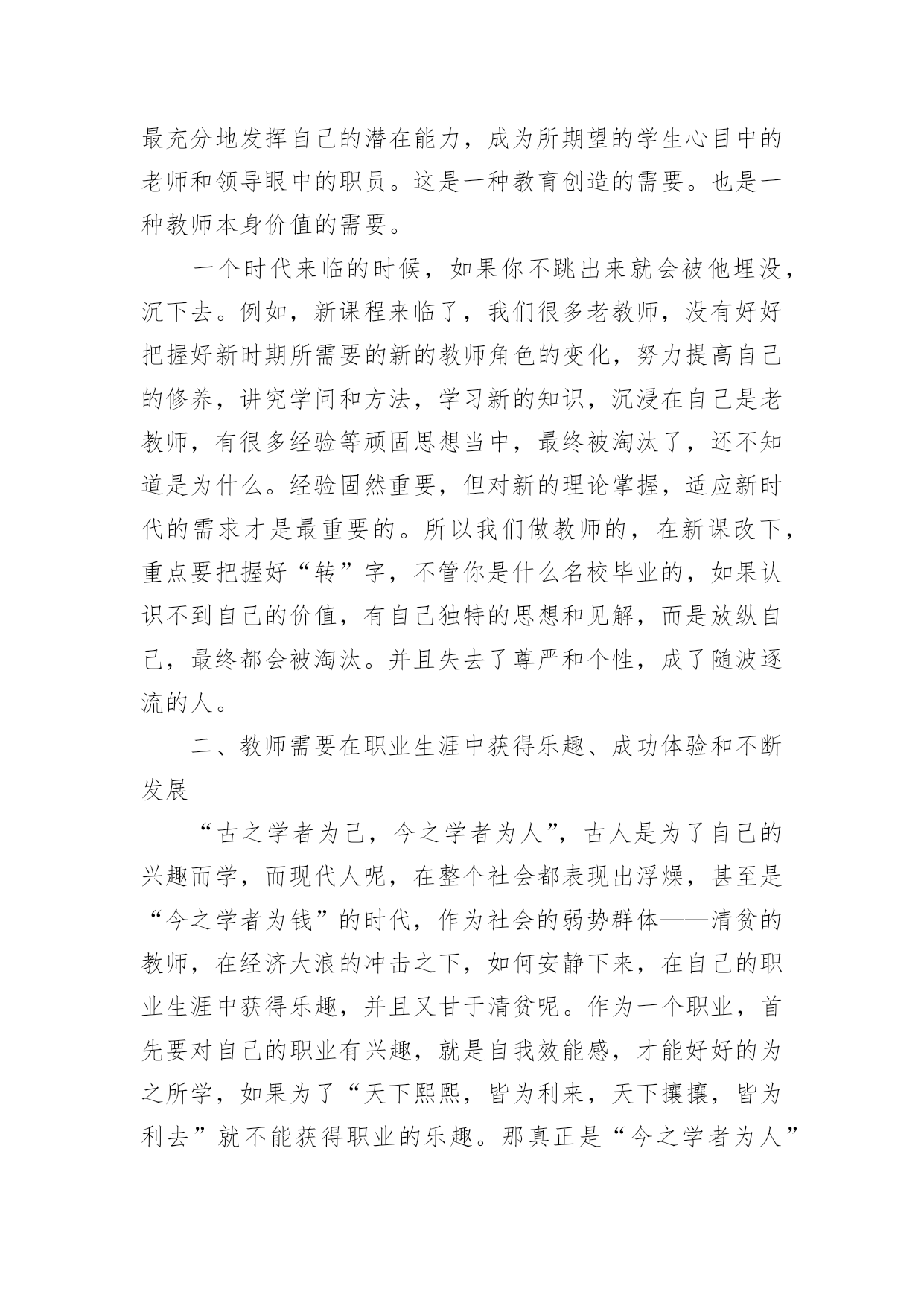 最充分地发挥自己的潜在能力，成为所期望的学生心目中的老师和领导眼中的职员。这是一种教育创造的需要。也是一种教师本身价值的需要。

一个时代来临的时候，如果你不跳出来就会被他埋没，沉下去。例如，新课程来临了，我们很多老教师，没有好好把握好新时期所需要的新的教师角色的变化，努力提高自己的修养，讲究学问和方法，学习新的知识，沉浸在自己是老教师，有很多经验等顽固思想当中，最终被淘汰了，还不知道是为什么。经验固然重要，但对新的理论掌握，适应新时代的需求才是最重要的。所以我们做教师的，在新课改下，重点要把握好“转”字，不管你是什么名校毕业的，如果认识不到自己的价值，有自己独特的思想和见解，而是放纵自己，最终都会被淘汰。并且失去了尊严和个性，成了随波逐流的人。

二、教师需要在职业生涯中获得乐趣、成功体验和不断发展

“古之学者为己，今之学者为人”，古人是为了自己的兴趣而学，而现代人呢，在整个社会都表现出浮燥，甚至是“今之学者为钱”的时代，作为社会的弱势群体——清贫的教师，在经济大浪的冲击之下，如何安静下来，在自己的职业生涯中获得乐趣，并且又甘于清贫呢。作为一个职业，首先要对自己的职业有兴趣，就是自我效能感，才能好好的为之所学，如果为了“天下熙熙，皆为利来，天下攘攘，皆为利去”就不能获得职业的乐趣。那真正是“今之学者为人”